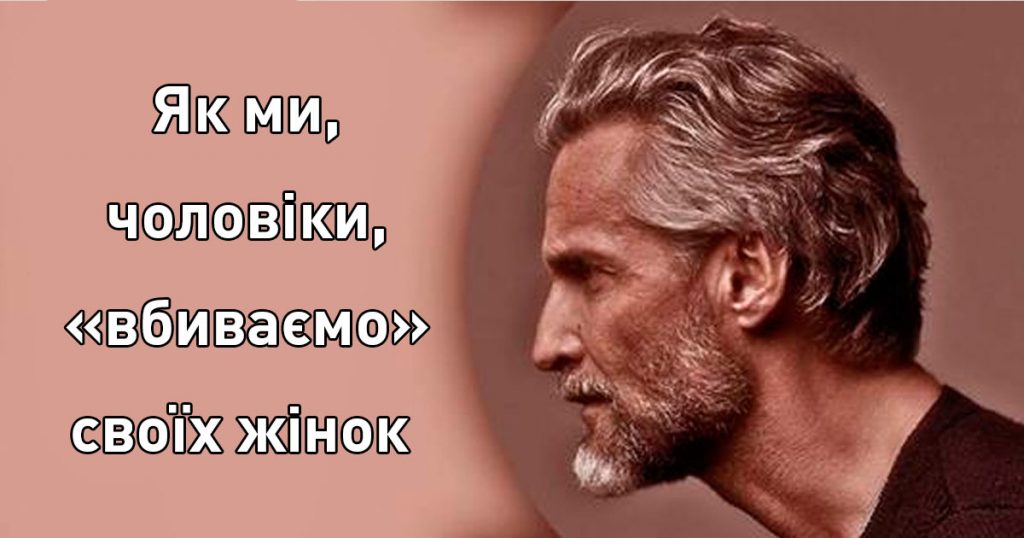 Як ми, чоловіки, «вбиваємо» своїх жінок